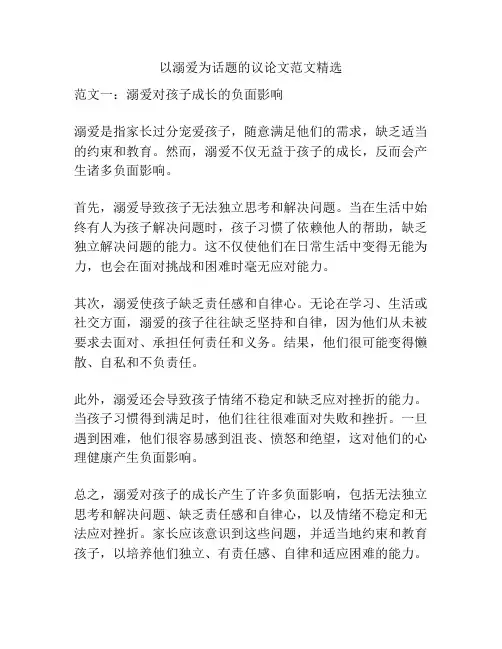 以溺爱为话题的议论文范文精选

范文一：溺爱对孩子成长的负面影响

溺爱是指家长过分宠爱孩子，随意满足他们的需求，缺乏适当的约束和教育。然而，溺爱不仅无益于孩子的成长，反而会产生诸多负面影响。

首先，溺爱导致孩子无法独立思考和解决问题。当在生活中始终有人为孩子解决问题时，孩子习惯了依赖他人的帮助，缺乏独立解决问题的能力。这不仅使他们在日常生活中变得无能为力，也会在面对挑战和困难时毫无应对能力。

其次，溺爱使孩子缺乏责任感和自律心。无论在学习、生活或社交方面，溺爱的孩子往往缺乏坚持和自律，因为他们从未被要求去面对、承担任何责任和义务。结果，他们很可能变得懒散、自私和不负责任。

此外，溺爱还会导致孩子情绪不稳定和缺乏应对挫折的能力。当孩子习惯得到满足时，他们往往很难面对失败和挫折。一旦遇到困难，他们很容易感到沮丧、愤怒和绝望，这对他们的心理健康产生负面影响。

总之，溺爱对孩子的成长产生了许多负面影响，包括无法独立思考和解决问题、缺乏责任感和自律心，以及情绪不稳定和无法应对挫折。家长应该意识到这些问题，并适当地约束和教育孩子，以培养他们独立、有责任感、自律和适应困难的能力。